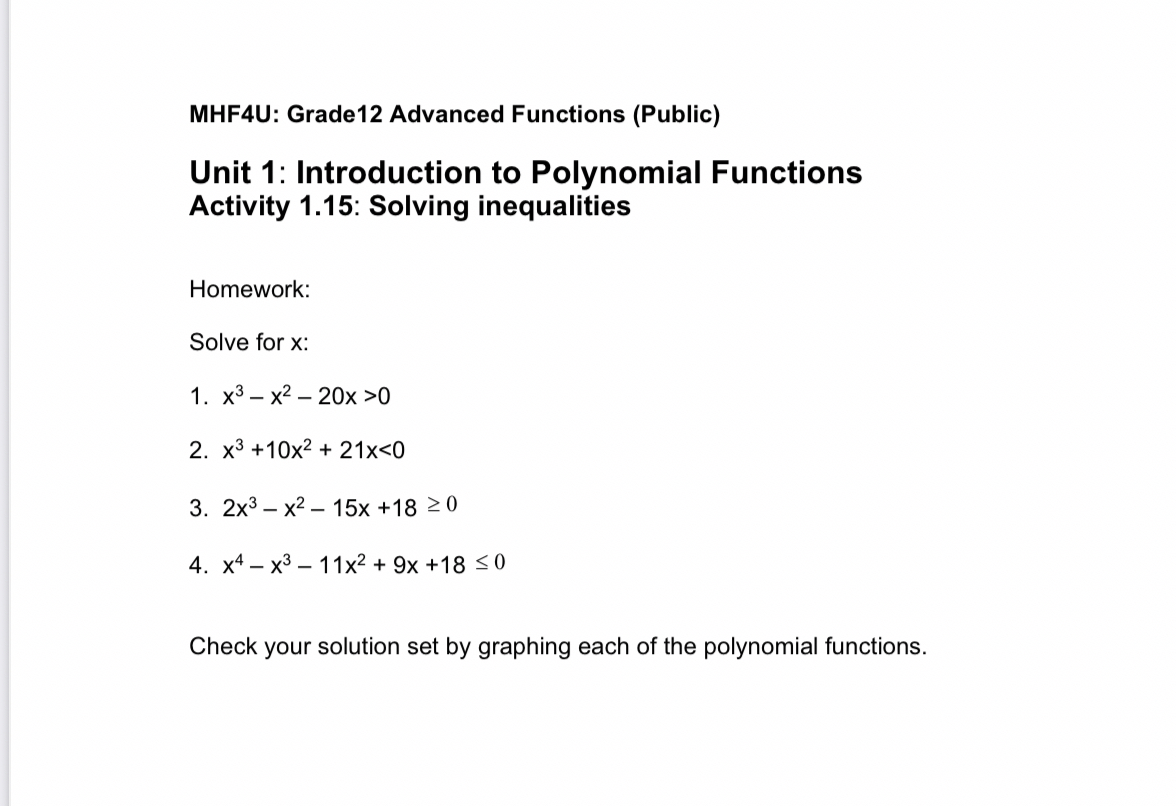 MHF4U: Grade12 Advanced Functions (Public)

Unit 1: Introduction to Polynomial Functions
Activity 1.15: Solving inequalities

Homework:

Solve for x:

1. $x^3 - x^2 - 20x > 0$

2. $x^3 + 10x^2 + 21x < 0$

3. $2x^3 - x^2 - 15x + 18 \geq 0$

4. $x^4 - x^3 - 11x^2 + 9x + 18 \leq 0$

Check your solution set by graphing each of the polynomial functions.